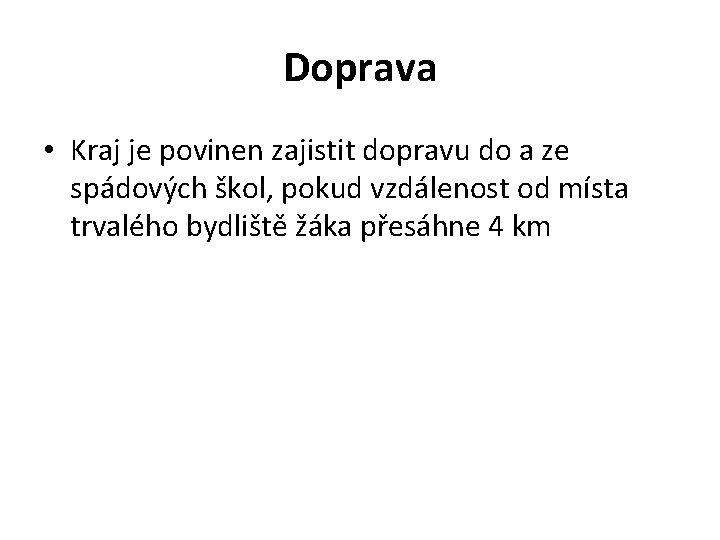 Doprava

• Kraj je povinen zajistit dopravu do a ze spádových škol, pokud vzdálenost od místa trvalého bydliště žáka přesáhne 4 km